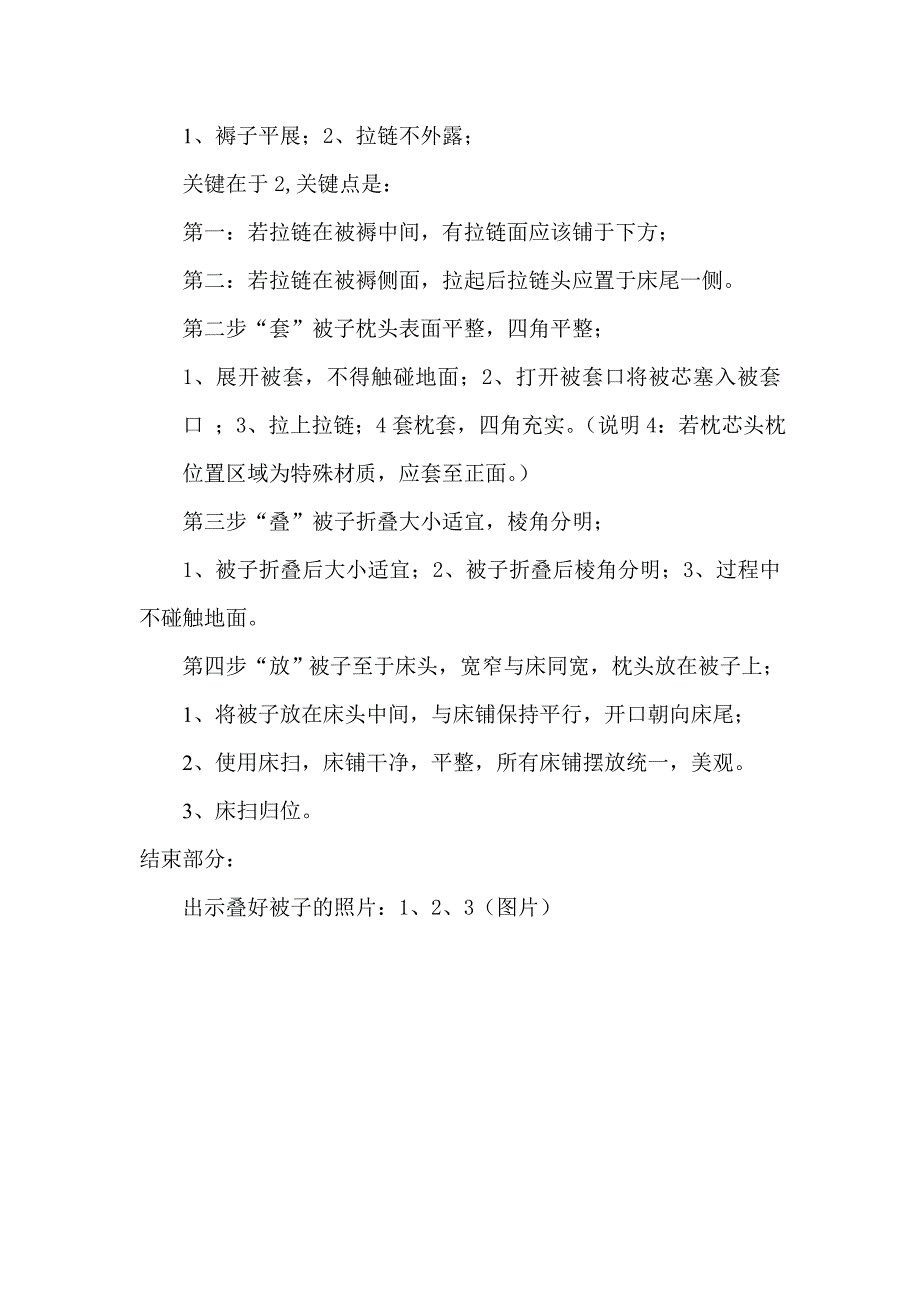 1、褥子平展；2、拉链不外露；

关键在于 2,关键点是：

第一：若拉链在被褥中间，有拉链面应该铺于下方；

第二：若拉链在被褥侧面，拉起后拉链头应置于床尾一侧。

第二步“套”被子枕头表面平整，四角平整；

1、展开被套，不得触碰地面；2、打开被套口将被芯塞入被套口 ；3、拉上拉链；4 套枕套，四角充实。（说明 4：若枕芯头枕位置区域为特殊材质，应套至正面。）

第三步“叠”被子折叠大小适宜，棱角分明；

1、被子折叠后大小适宜；2、被子折叠后棱角分明；3、过程中不碰触地面。

第四步“放”被子至于床头，宽窄与床同宽，枕头放在被子上；

1、将被子放在床头中间，与床铺保持平行，开口朝向床尾；

2、使用床扫，床铺干净，平整，所有床铺摆放统一，美观。

3、床扫归位。

结束部分：

出示叠好被子的照片：1、2、3（图片）